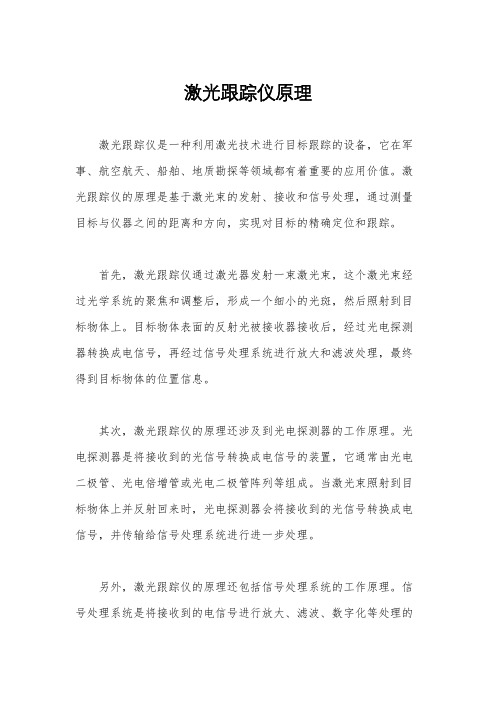 激光跟踪仪原理

激光跟踪仪是一种利用激光技术进行目标跟踪的设备，它在军事、航空航天、船舶、地质勘探等领域都有着重要的应用价值。激光跟踪仪的原理是基于激光束的发射、接收和信号处理，通过测量目标与仪器之间的距离和方向，实现对目标的精确定位和跟踪。

首先，激光跟踪仪通过激光器发射一束激光束，这个激光束经过光学系统的聚焦和调整后，形成一个细小的光斑，然后照射到目标物体上。目标物体表面的反射光被接收器接收后，经过光电探测器转换成电信号，再经过信号处理系统进行放大和滤波处理，最终得到目标物体的位置信息。

其次，激光跟踪仪的原理还涉及到光电探测器的工作原理。光电探测器是将接收到的光信号转换成电信号的装置，它通常由光电二极管、光电倍增管或光电二极管阵列等组成。当激光束照射到目标物体上并反射回来时，光电探测器会将接收到的光信号转换成电信号，并传输给信号处理系统进行进一步处理。

另外，激光跟踪仪的原理还包括信号处理系统的工作原理。信号处理系统是将接收到的电信号进行放大、滤波、数字化等处理的